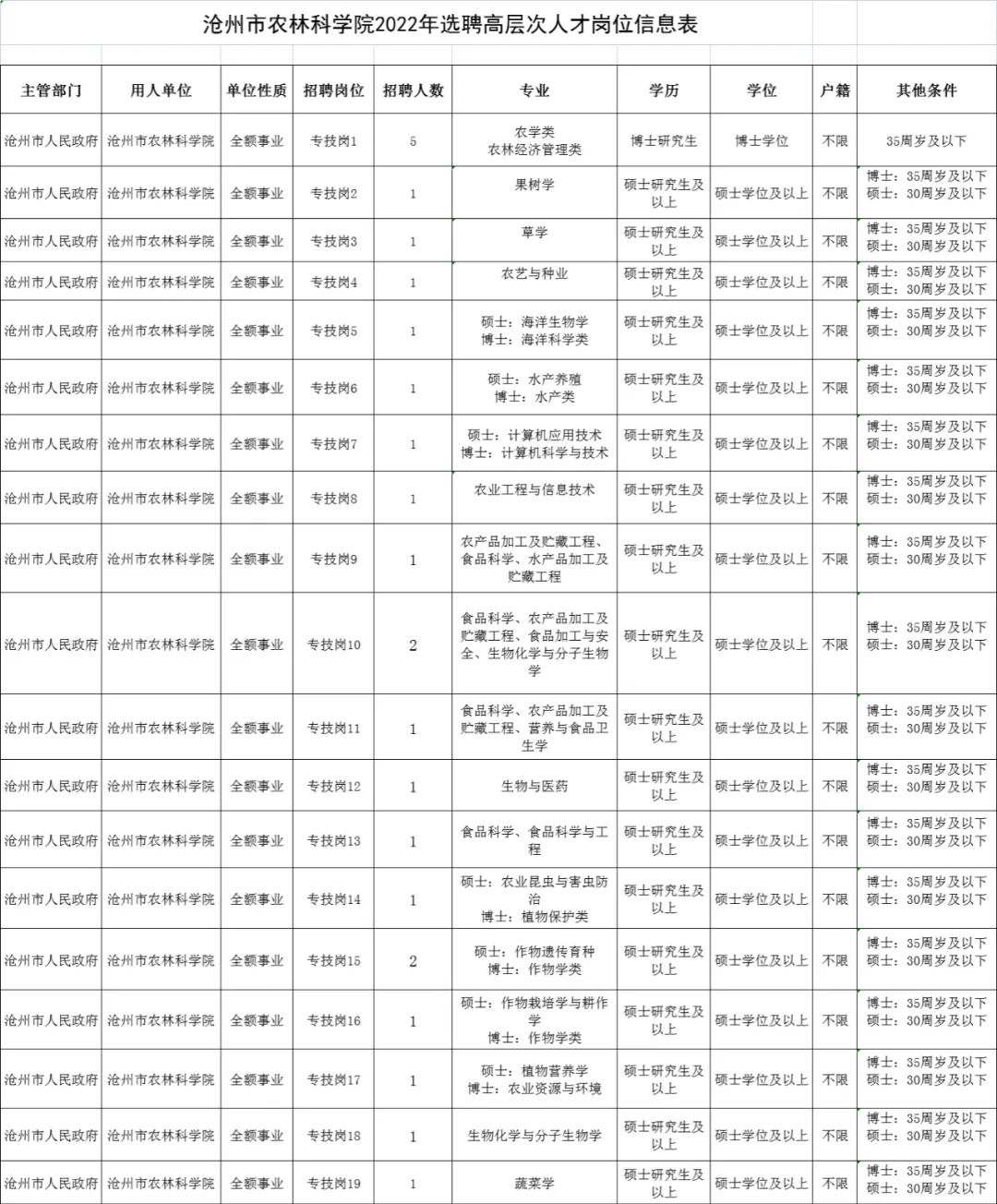 沧州市农林科学院2022年选聘高层次人才岗位信息表

| 主管部门 | 用人单位 | 单位性质 | 招聘岗位 | 招聘人数 | 专业 | 学历 | 学位 | 户籍 | 其他条件 |
|---|---|---|---|---|---|---|---|---|---|
| 沧州市人民政府 | 沧州市农林科学院 | 全额事业 | 专技岗1 | 5 | 农学类 农林经济管理类 | 博士研究生 | 博士学位 | 不限 | 35周岁及以下 |
| 沧州市人民政府 | 沧州市农林科学院 | 全额事业 | 专技岗2 | 1 | 果树学 | 硕士研究生及以上 | 硕士学位及以上 | 不限 | 博士：35周岁及以下 硕士：30周岁及以下 |
| 沧州市人民政府 | 沧州市农林科学院 | 全额事业 | 专技岗3 | 1 | 草学 | 硕士研究生及以上 | 硕士学位及以上 | 不限 | 博士：35周岁及以下 硕士：30周岁及以下 |
| 沧州市人民政府 | 沧州市农林科学院 | 全额事业 | 专技岗4 | 1 | 农艺与种业 | 硕士研究生及以上 | 硕士学位及以上 | 不限 | 博士：35周岁及以下 硕士：30周岁及以下 |
| 沧州市人民政府 | 沧州市农林科学院 | 全额事业 | 专技岗5 | 1 | 硕士：海洋生物学 博士：海洋科学类 | 硕士研究生及以上 | 硕士学位及以上 | 不限 | 博士：35周岁及以下 硕士：30周岁及以下 |
| 沧州市人民政府 | 沧州市农林科学院 | 全额事业 | 专技岗6 | 1 | 硕士：水产养殖 博士：水产类 | 硕士研究生及以上 | 硕士学位及以上 | 不限 | 博士：35周岁及以下 硕士：30周岁及以下 |
| 沧州市人民政府 | 沧州市农林科学院 | 全额事业 | 专技岗7 | 1 | 硕士：计算机应用技术 博士：计算机科学与技术 | 硕士研究生及以上 | 硕士学位及以上 | 不限 | 博士：35周岁及以下 硕士：30周岁及以下 |
| 沧州市人民政府 | 沧州市农林科学院 | 全额事业 | 专技岗8 | 1 | 农业工程与信息技术 | 硕士研究生及以上 | 硕士学位及以上 | 不限 | 博士：35周岁及以下 硕士：30周岁及以下 |
| 沧州市人民政府 | 沧州市农林科学院 | 全额事业 | 专技岗9 | 1 | 农产品加工及贮藏工程、食品科学、水产品加工及贮藏工程 | 硕士研究生及以上 | 硕士学位及以上 | 不限 | 博士：35周岁及以下 硕士：30周岁及以下 |
| 沧州市人民政府 | 沧州市农林科学院 | 全额事业 | 专技岗10 | 2 | 食品科学、农产品加工及贮藏工程、食品加工与安全、生物化学与分子生物学 | 硕士研究生及以上 | 硕士学位及以上 | 不限 | 博士：35周岁及以下 硕士：30周岁及以下 |
| 沧州市人民政府 | 沧州市农林科学院 | 全额事业 | 专技岗11 | 1 | 食品科学、农产品加工及贮藏工程、营养与食品卫生学 | 硕士研究生及以上 | 硕士学位及以上 | 不限 | 博士：35周岁及以下 硕士：30周岁及以下 |
| 沧州市人民政府 | 沧州市农林科学院 | 全额事业 | 专技岗12 | 1 | 生物与医药 | 硕士研究生及以上 | 硕士学位及以上 | 不限 | 博士：35周岁及以下 硕士：30周岁及以下 |
| 沧州市人民政府 | 沧州市农林科学院 | 全额事业 | 专技岗13 | 1 | 食品科学、食品科学与工程 | 硕士研究生及以上 | 硕士学位及以上 | 不限 | 博士：35周岁及以下 硕士：30周岁及以下 |
| 沧州市人民政府 | 沧州市农林科学院 | 全额事业 | 专技岗14 | 1 | 硕士：农业昆虫与害虫防治 博士：植物保护类 | 硕士研究生及以上 | 硕士学位及以上 | 不限 | 博士：35周岁及以下 硕士：30周岁及以下 |
| 沧州市人民政府 | 沧州市农林科学院 | 全额事业 | 专技岗15 | 2 | 硕士：作物遗传育种 博士：作物学类 | 硕士研究生及以上 | 硕士学位及以上 | 不限 | 博士：35周岁及以下 硕士：30周岁及以下 |
| 沧州市人民政府 | 沧州市农林科学院 | 全额事业 | 专技岗16 | 1 | 硕士：作物栽培学与耕作学 博士：作物学类 | 硕士研究生及以上 | 硕士学位及以上 | 不限 | 博士：35周岁及以下 硕士：30周岁及以下 |
| 沧州市人民政府 | 沧州市农林科学院 | 全额事业 | 专技岗17 | 1 | 硕士：植物营养学 博士：农业资源与环境 | 硕士研究生及以上 | 硕士学位及以上 | 不限 | 博士：35周岁及以下 硕士：30周岁及以下 |
| 沧州市人民政府 | 沧州市农林科学院 | 全额事业 | 专技岗18 | 1 | 生物化学与分子生物学 | 硕士研究生及以上 | 硕士学位及以上 | 不限 | 博士：35周岁及以下 硕士：30周岁及以下 |
| 沧州市人民政府 | 沧州市农林科学院 | 全额事业 | 专技岗19 | 1 | 蔬菜学 | 硕士研究生及以上 | 硕士学位及以上 | 不限 | 博士：35周岁及以下 硕士：30周岁及以下 |